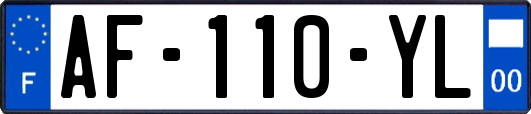 F
AF-110-YL
00